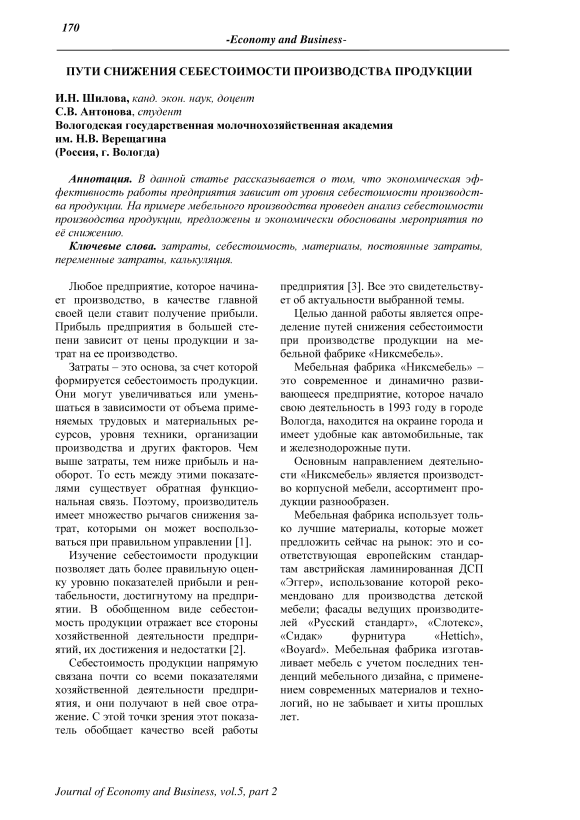 170

-Economy and Business-

ПУТИ СНИЖЕНИЯ СЕБЕСТОИМОСТИ ПРОИЗВОДСТВА ПРОДУКЦИИ

И.Н. Шилова, канд. экон. наук, доцент
С.В. Антонова, студент
Вологодская государственная молочнохозяйственная академия им. Н.В. Верещагина
(Россия, г. Вологда)

Аннотация. В данной статье рассказывается о том, что экономическая эффективность работы предприятия зависит от уровня себестоимости производства продукции. На примере мебельного производства проведен анализ себестоимости производства продукции, предложены и экономически обоснованы мероприятия по её снижению.

Ключевые слова. затраты, себестоимость, материалы, постоянные затраты, переменные затраты, калькуляция.

Любое предприятие, которое начинает производство, в качестве главной своей цели ставит получение прибыли. Прибыль предприятия в большей степени зависит от цены продукции и затрат на ее производство.

Затраты – это основа, за счет которой формируется себестоимость продукции. Они могут увеличиваться или уменьшаться в зависимости от объема применяемых трудовых и материальных ресурсов, уровня техники, организации производства и других факторов. Чем выше затраты, тем ниже прибыль и наоборот. То есть между этими показателями существует обратная функциональная связь. Поэтому, производитель имеет множество рычагов снижения затрат, которыми он может воспользоваться при правильном управлении [1].

Изучение себестоимости продукции позволяет дать более правильную оценку уровню показателей прибыли и рентабельности, достигнутому на предприятии. В обобщенном виде себестоимость продукции отражает все стороны хозяйственной деятельности предприятий, их достижения и недостатки [2].

Себестоимость продукции напрямую связана почти со всеми показателями хозяйственной деятельности предприятия, и они получают в ней свое отражение. С этой точки зрения этот показатель обобщает качество всей работы предприятия [3]. Все это свидетельствует об актуальности выбранной темы.

Целью данной работы является определение путей снижения себестоимости при производстве продукции на мебельной фабрике «Никсмебель».

Мебельная фабрика «Никсмебель» – это современное и динамично развивающееся предприятие, которое начало свою деятельность в 1993 году в городе Вологда, находится на окраине города и имеет удобные как автомобильные, так и железнодорожные пути.

Основным направлением деятельности «Никсмебель» является производство корпусной мебели, ассортимент продукции разнообразен.

Мебельная фабрика использует только лучшие материалы, которые может предложить сейчас на рынок: это и соответствующая европейским стандартам австрийская ламинированная ДСП «Эггер», использование которой рекомендовано для производства детской мебели; фасады ведущих производителей «Русский стандарт», «Слотекс», «Сидак» фурнитура «Hettich», «Boyard». Мебельная фабрика изготавливает мебель с учетом последних тенденций мебельного дизайна, с применением современных материалов и технологий, но не забывает и хиты прошлых лет.

Journal of Economy and Business, vol.5, part 2